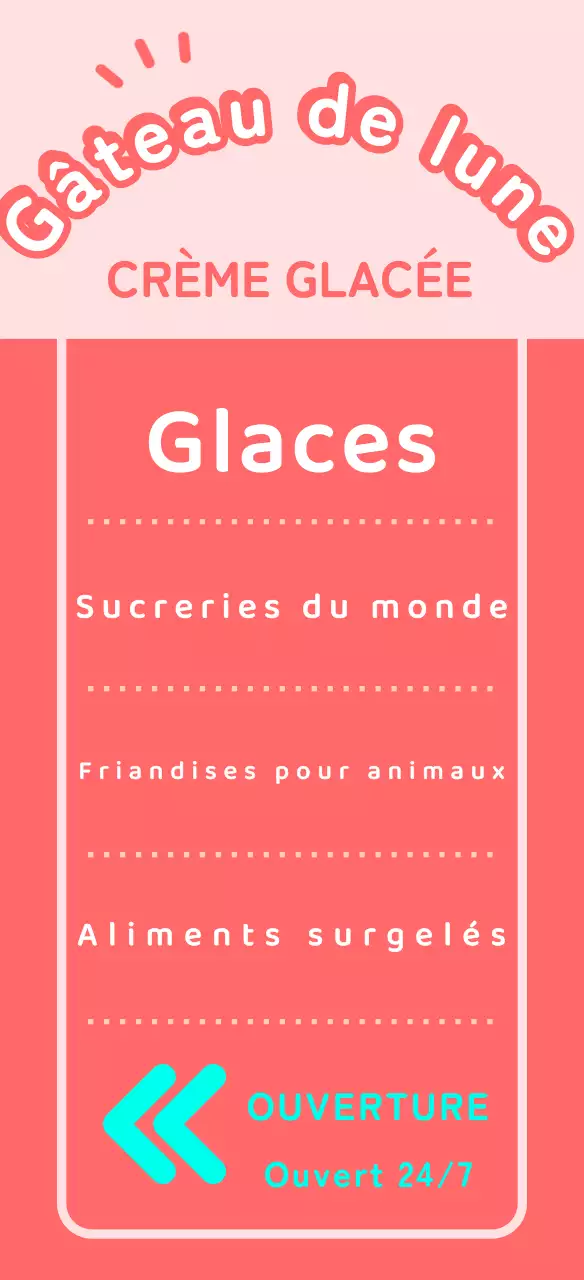 Gâteau de lune
CRÈME GLACÉE

Glaces

Sucreries du monde

Friandises pour animaux

Aliments surgelés

OUVERTURE
Ouvert 24/7